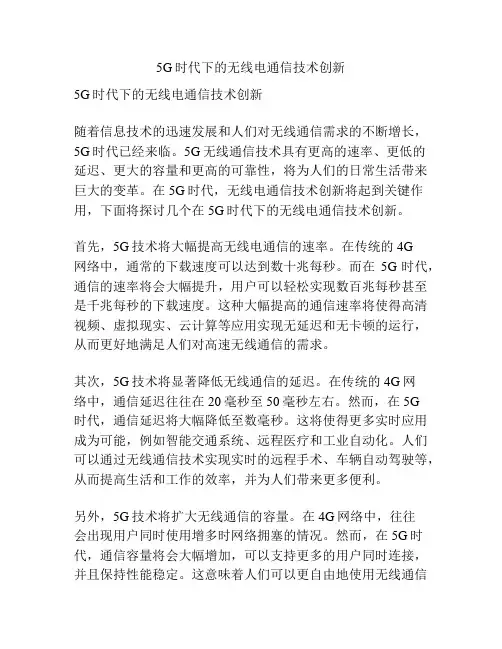 5G时代下的无线电通信技术创新

5G时代下的无线电通信技术创新

随着信息技术的迅速发展和人们对无线通信需求的不断增长，5G时代已经来临。5G无线通信技术具有更高的速率、更低的延迟、更大的容量和更高的可靠性，将为人们的日常生活带来巨大的变革。在5G时代，无线电通信技术创新将起到关键作用，下面将探讨几个在5G时代下的无线电通信技术创新。

首先，5G技术将大幅提高无线电通信的速率。在传统的4G网络中，通常的下载速度可以达到数十兆每秒。而在5G时代，通信的速率将会大幅提升，用户可以轻松实现数百兆每秒甚至是千兆每秒的下载速度。这种大幅提高的通信速率将使得高清视频、虚拟现实、云计算等应用实现无延迟和无卡顿的运行，从而更好地满足人们对高速无线通信的需求。

其次，5G技术将显著降低无线通信的延迟。在传统的4G网络中，通信延迟往往在20毫秒至50毫秒左右。然而，在5G时代，通信延迟将大幅降低至数毫秒。这将使得更多实时应用成为可能，例如智能交通系统、远程医疗和工业自动化。人们可以通过无线通信技术实现实时的远程手术、车辆自动驾驶等，从而提高生活和工作的效率，并为人们带来更多便利。

另外，5G技术将扩大无线通信的容量。在4G网络中，往往会出现用户同时使用增多时网络拥塞的情况。然而，在5G时代，通信容量将会大幅增加，可以支持更多的用户同时连接，并且保持性能稳定。这意味着人们可以更自由地使用无线通信